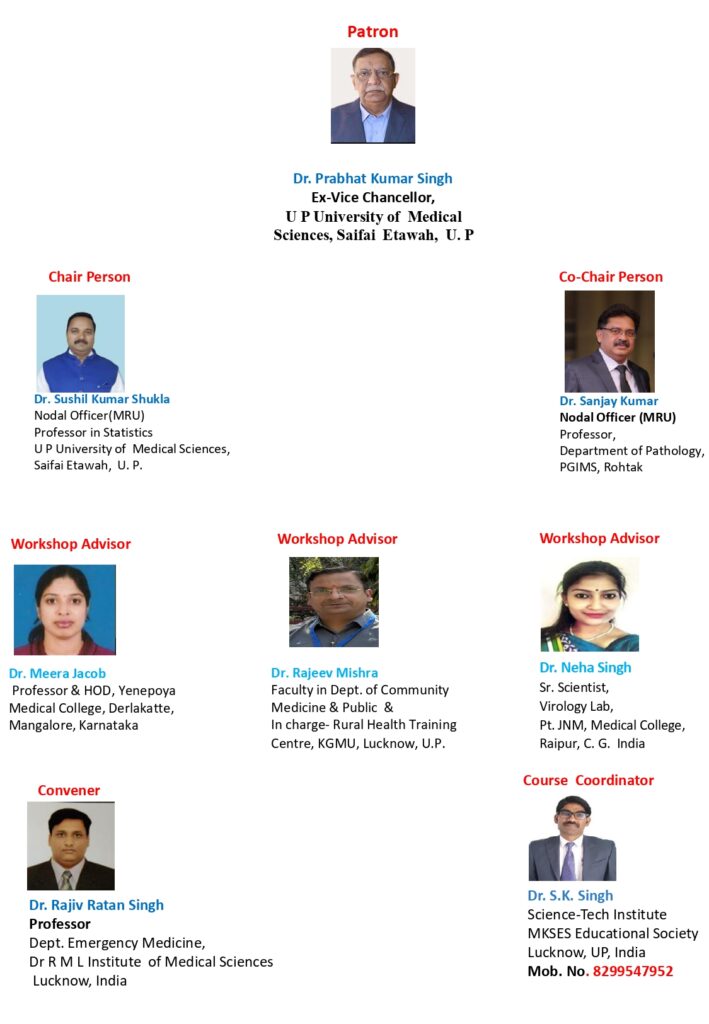 Patron

Dr. Prabhat Kumar Singh
Ex-Vice Chancellor,
U P University of Medical Sciences, Saifai Etawah, U. P

Chair Person

Dr. Sushil Kumar Shukla
Nodal Officer(MRU)
Professor in Statistics
U P University of Medical Sciences, Saifai Etawah, U. P.

Co-Chair Person

Dr. Sanjay Kumar
Nodal Officer (MRU)
Professor,
Department of Pathology, PGIMS, Rohtak

Workshop Advisor

Dr. Meera Jacob
Professor & HOD, Yenepoya Medical College, Derlakatte, Mangalore, Karnataka

Workshop Advisor

Dr. Rajeev Mishra
Faculty in Dept. of Community Medicine & Public &
In charge- Rural Health Training Centre, KGMU, Lucknow, U.P.

Workshop Advisor

Dr. Neha Singh
Sr. Scientist,
Virology Lab,
Pt. JNM, Medical College, Raipur, C. G. India

Convener

Dr. Rajiv Ratan Singh
Professor
Dept. Emergency Medicine,
Dr R M L Institute of Medical Sciences
Lucknow, India

Course Coordinator

Dr. S.K. Singh
Science-Tech Institute
MKSES Educational Society
Lucknow, UP, India
Mob. No. 8299547952